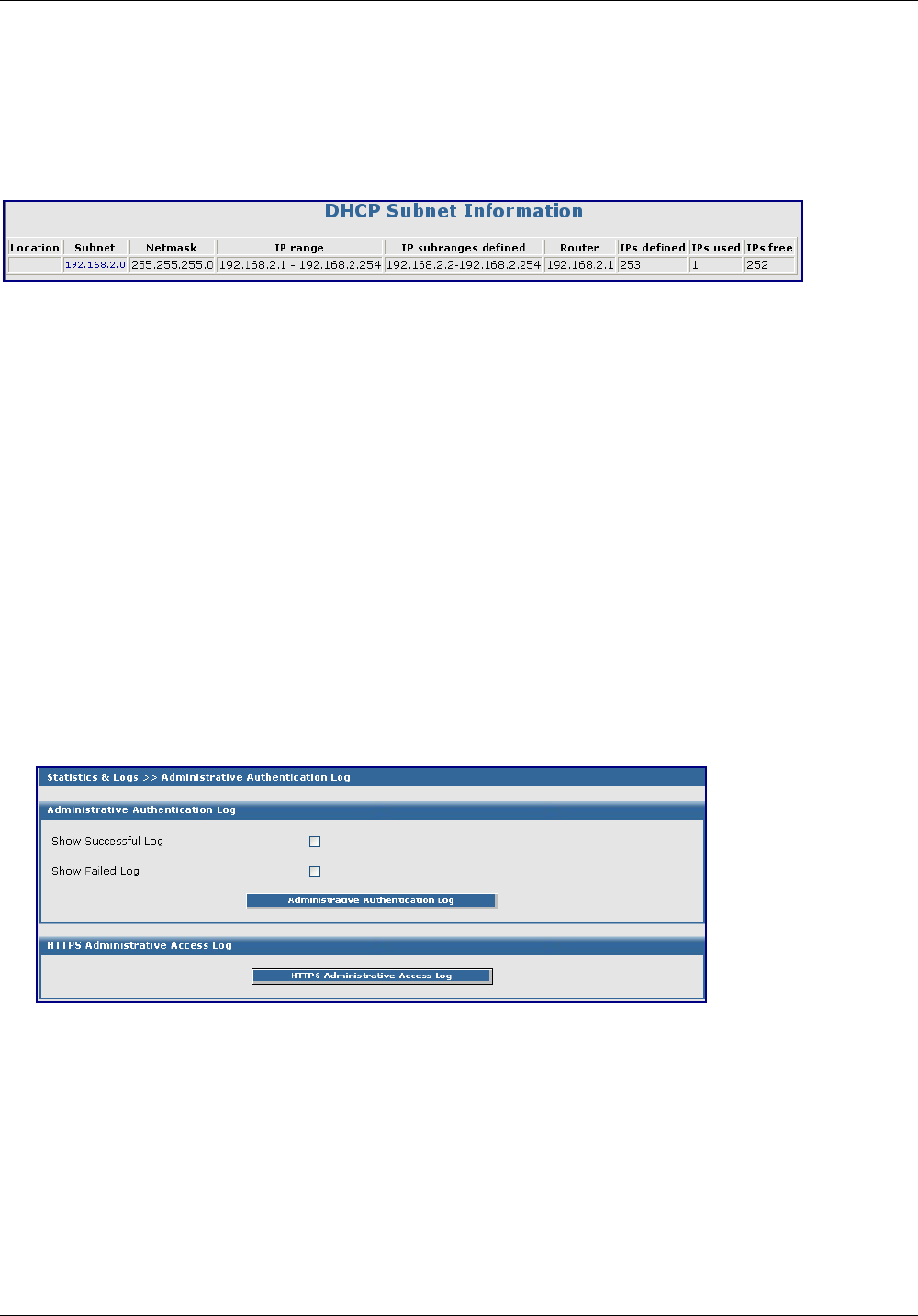 DHCP Subnet Information

| Location | Subnet | Netmask | IP range | IP subranges defined | Router | IPs defined | IPs used | IPs free |
|---|---|---|---|---|---|---|---|---|
| | 192.168.2.0 | 255.255.255.0 | 192.168.2.1 - 192.168.2.254 | 192.168.2.2-192.168.2.254 | 192.168.2.1 | 253 | 1 | 252 |

Statistics & Logs >> Administrative Authentication Log

Administrative Authentication Log

Show Successful Log

Show Failed Log

Administrative Authentication Log

HTTPS Administrative Access Log

HTTPS Administrative Access Log